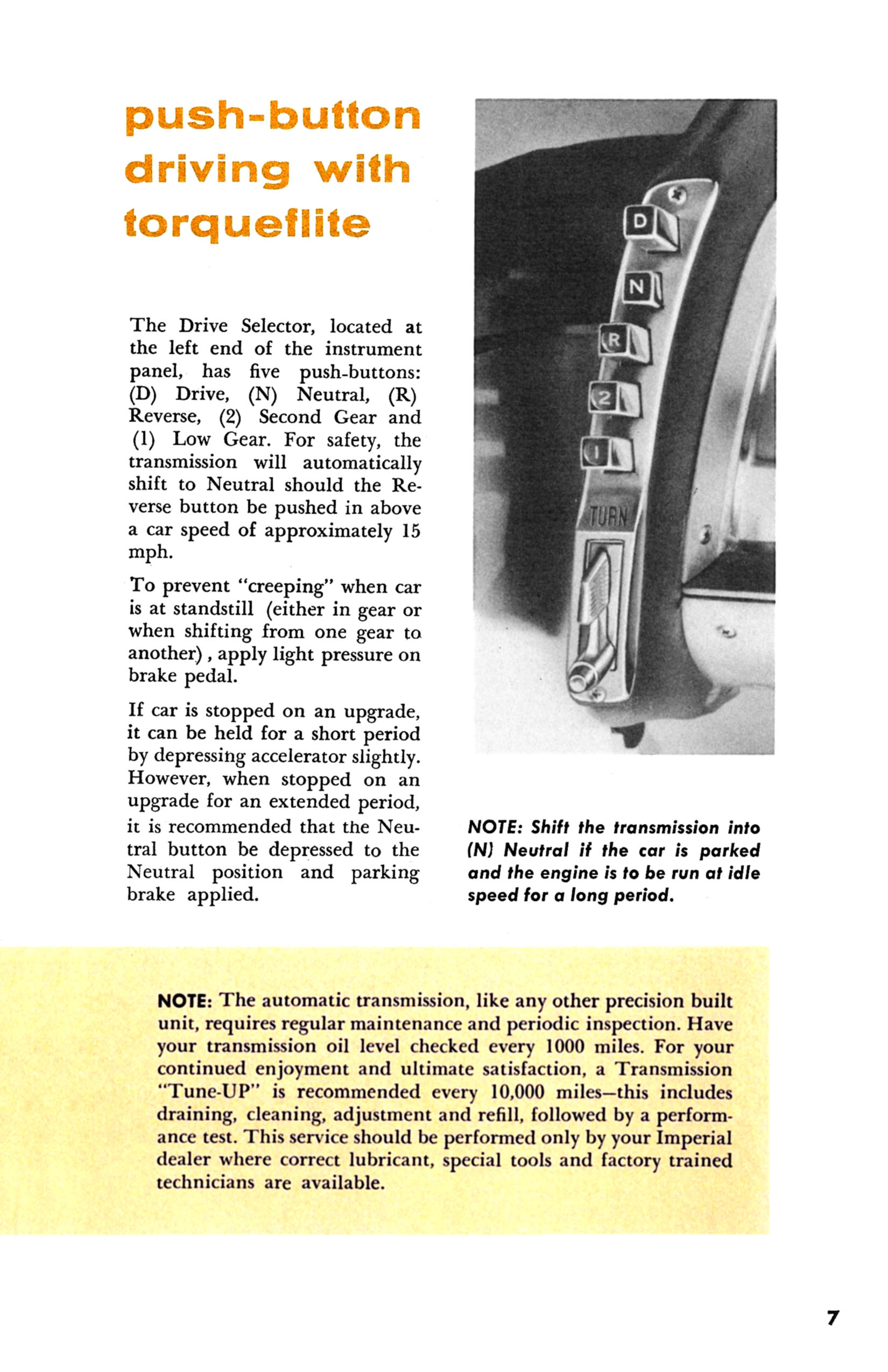 push-button driving with torqueflite

The Drive Selector, located at the left end of the instrument panel, has five push-buttons: (D) Drive, (N) Neutral, (R) Reverse, (2) Second Gear and (1) Low Gear. For safety, the transmission will automatically shift to Neutral should the Reverse button be pushed in above a car speed of approximately 15 mph.

To prevent "creeping" when car is at standstill (either in gear or when shifting from one gear to another), apply light pressure on brake pedal.

If car is stopped on an upgrade, it can be held for a short period by depressing accelerator slightly. However, when stopped on an upgrade for an extended period, it is recommended that the Neutral button be depressed to the Neutral position and parking brake applied.

D

N

R

2

1

TURN

NOTE: Shift the transmission into (N) Neutral if the car is parked and the engine is to be run at idle speed for a long period.

NOTE: The automatic transmission, like any other precision built unit, requires regular maintenance and periodic inspection. Have your transmission oil level checked every 1000 miles. For your continued enjoyment and ultimate satisfaction, a Transmission "Tune-UP" is recommended every 10,000 miles—this includes draining, cleaning, adjustment and refill, followed by a performance test. This service should be performed only by your Imperial dealer where correct lubricant, special tools and factory trained technicians are available.

7